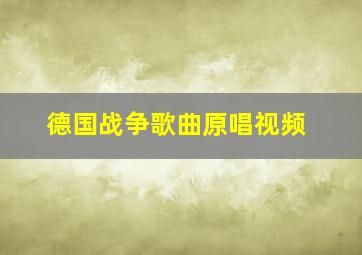 德国战争歌曲原唱视频